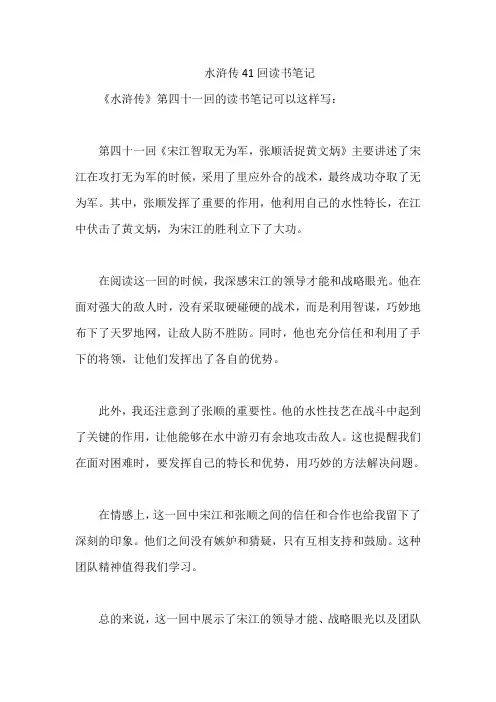 水浒传41回读书笔记

《水浒传》第四十一回的读书笔记可以这样写：

第四十一回《宋江智取无为军，张顺活捉黄文炳》主要讲述了宋江在攻打无为军的时候，采用了里应外合的战术，最终成功夺取了无为军。其中，张顺发挥了重要的作用，他利用自己的水性特长，在江中伏击了黄文炳，为宋江的胜利立下了大功。

在阅读这一回的时候，我深感宋江的领导才能和战略眼光。他在面对强大的敌人时，没有采取硬碰硬的战术，而是利用智谋，巧妙地布下了天罗地网，让敌人防不胜防。同时，他也充分信任和利用了手下的将领，让他们发挥出了各自的优势。

此外，我还注意到了张顺的重要性。他的水性技艺在战斗中起到了关键的作用，让他能够在水中游刃有余地攻击敌人。这也提醒我们在面对困难时，要发挥自己的特长和优势，用巧妙的方法解决问题。

在情感上，这一回中宋江和张顺之间的信任和合作也给我留下了深刻的印象。他们之间没有嫉妒和猜疑，只有互相支持和鼓励。这种团队精神值得我们学习。

总的来说，这一回中展示了宋江的领导才能、战略眼光以及团队